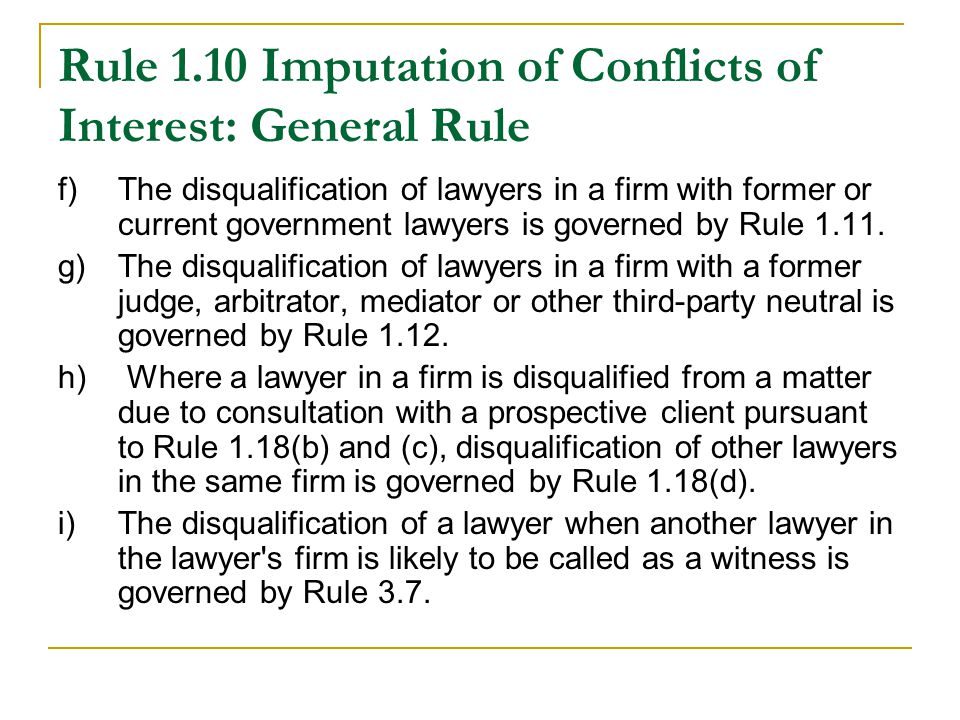 Rule 1.10 Imputation of Conflicts of Interest: General Rule

f) The disqualification of lawyers in a firm with former or current government lawyers is governed by Rule 1.11.

g) The disqualification of lawyers in a firm with a former judge, arbitrator, mediator or other third-party neutral is governed by Rule 1.12.

h) Where a lawyer in a firm is disqualified from a matter due to consultation with a prospective client pursuant to Rule 1.18(b) and (c), disqualification of other lawyers in the same firm is governed by Rule 1.18(d).

i) The disqualification of a lawyer when another lawyer in the lawyer's firm is likely to be called as a witness is governed by Rule 3.7.